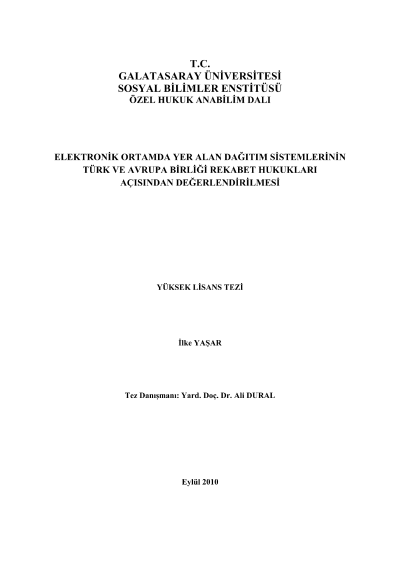 T.C.
GALATASARAY ÜNİVERSİTESİ
SOSYAL BİLİMLER ENSTİTÜSÜ
ÖZEL HUKUK ANABİLİM DALI

ELEKTRONİK ORTAMDA YER ALAN DAĞITIM SİSTEMLERİNİN TÜRK VE AVRUPA BİRLİĞİ REKABET HUKUKLARI AÇISINDAN DEĞERLENDİRİLMESİ

YÜKSEK LİSANS TEZİ

İlke YAŞAR

Tez Danışmanı: Yard. Doç. Dr. Ali DURAL

Eylül 2010